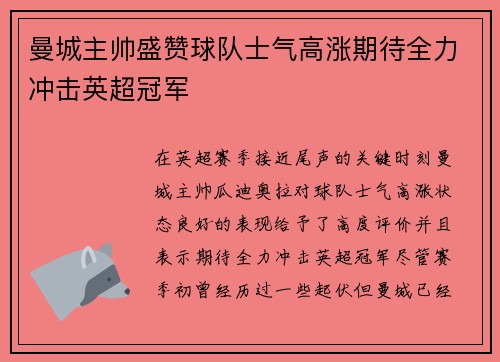 曼城主帅盛赞球队士气高涨期待全力冲击英超冠军

在英超赛季接近尾声的关键时刻曼城主帅瓜迪奥拉对球队士气高涨状态良好的表现给予了高度评价并且表示期待全力冲击英超冠军尽管赛季初曾经历过一些起伏但曼城已经